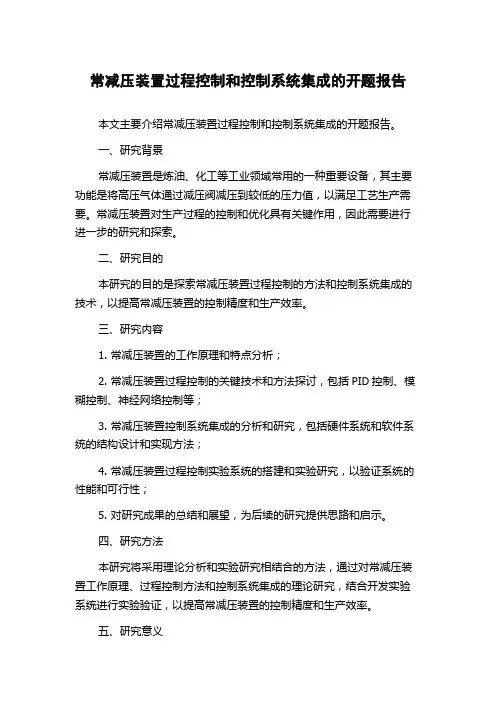 常减压装置过程控制和控制系统集成的开题报告

本文主要介绍常减压装置过程控制和控制系统集成的开题报告。

一、研究背景

常减压装置是炼油、化工等工业领域常用的一种重要设备，其主要功能是将高压气体通过减压阀减压到较低的压力值，以满足工艺生产需要。常减压装置对生产过程的控制和优化具有关键作用，因此需要进行进一步的研究和探索。

二、研究目的

本研究的目的是探索常减压装置过程控制的方法和控制系统集成的技术，以提高常减压装置的控制精度和生产效率。

三、研究内容

1. 常减压装置的工作原理和特点分析；

2. 常减压装置过程控制的关键技术和方法探讨，包括 PID 控制、模糊控制、神经网络控制等；

3. 常减压装置控制系统集成的分析和研究，包括硬件系统和软件系统的结构设计和实现方法；

4. 常减压装置过程控制实验系统的搭建和实验研究，以验证系统的性能和可行性；

5. 对研究成果的总结和展望，为后续的研究提供思路和启示。

四、研究方法

本研究将采用理论分析和实验研究相结合的方法，通过对常减压装置工作原理、过程控制方法和控制系统集成的理论研究，结合开发实验系统进行实验验证，以提高常减压装置的控制精度和生产效率。

五、研究意义